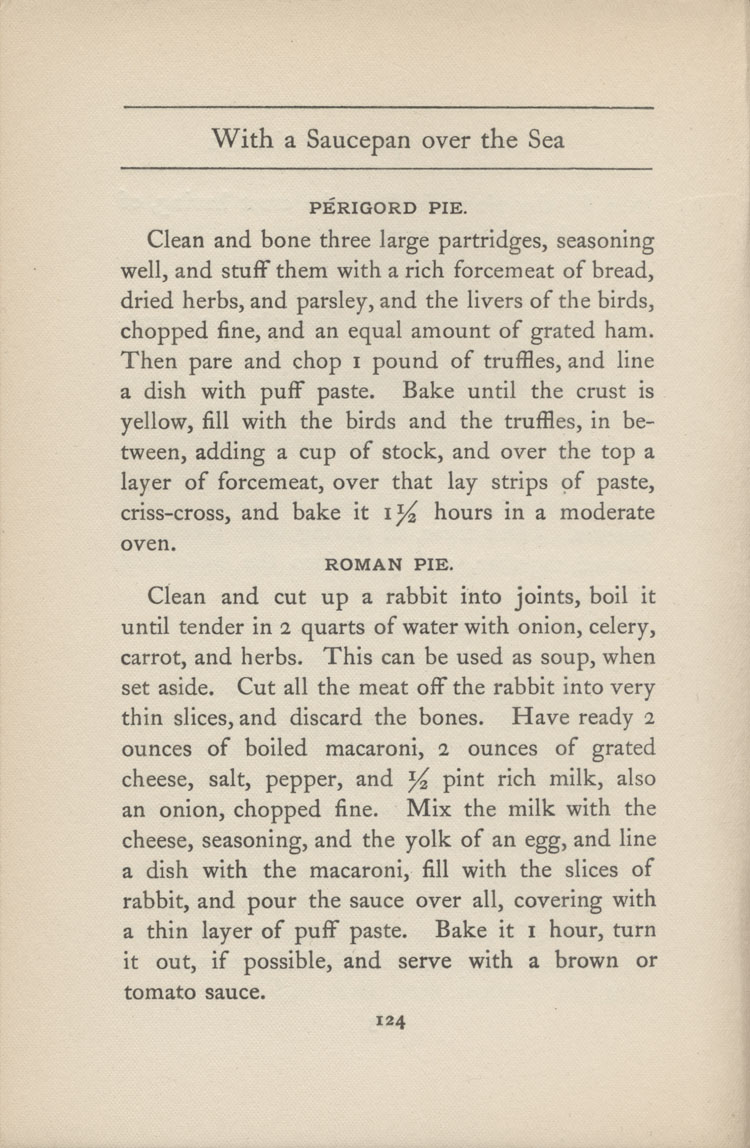 With a Saucepan over the Sea

PÉRIGORD PIE.

Clean and bone three large partridges, seasoning well, and stuff them with a rich forcemeat of bread, dried herbs, and parsley, and the livers of the birds, chopped fine, and an equal amount of grated ham. Then pare and chop 1 pound of truffles, and line a dish with puff paste. Bake until the crust is yellow, fill with the birds and the truffles, in between, adding a cup of stock, and over the top a layer of forcemeat, over that lay strips of paste, criss-cross, and bake it $1\frac{1}{2}$ hours in a moderate oven.

ROMAN PIE.

Clean and cut up a rabbit into joints, boil it until tender in 2 quarts of water with onion, celery, carrot, and herbs. This can be used as soup, when set aside. Cut all the meat off the rabbit into very thin slices, and discard the bones. Have ready 2 ounces of boiled macaroni, 2 ounces of grated cheese, salt, pepper, and $\frac{1}{2}$ pint rich milk, also an onion, chopped fine. Mix the milk with the cheese, seasoning, and the yolk of an egg, and line a dish with the macaroni, fill with the slices of rabbit, and pour the sauce over all, covering with a thin layer of puff paste. Bake it 1 hour, turn it out, if possible, and serve with a brown or tomato sauce.

124